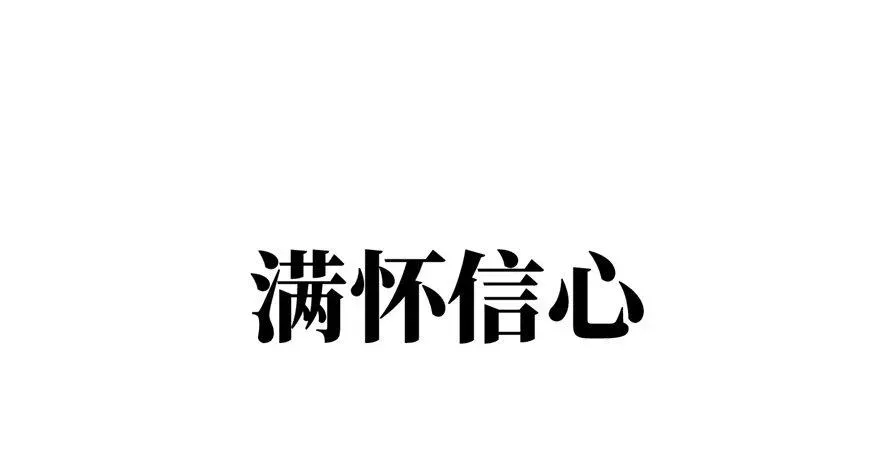 满怀信心